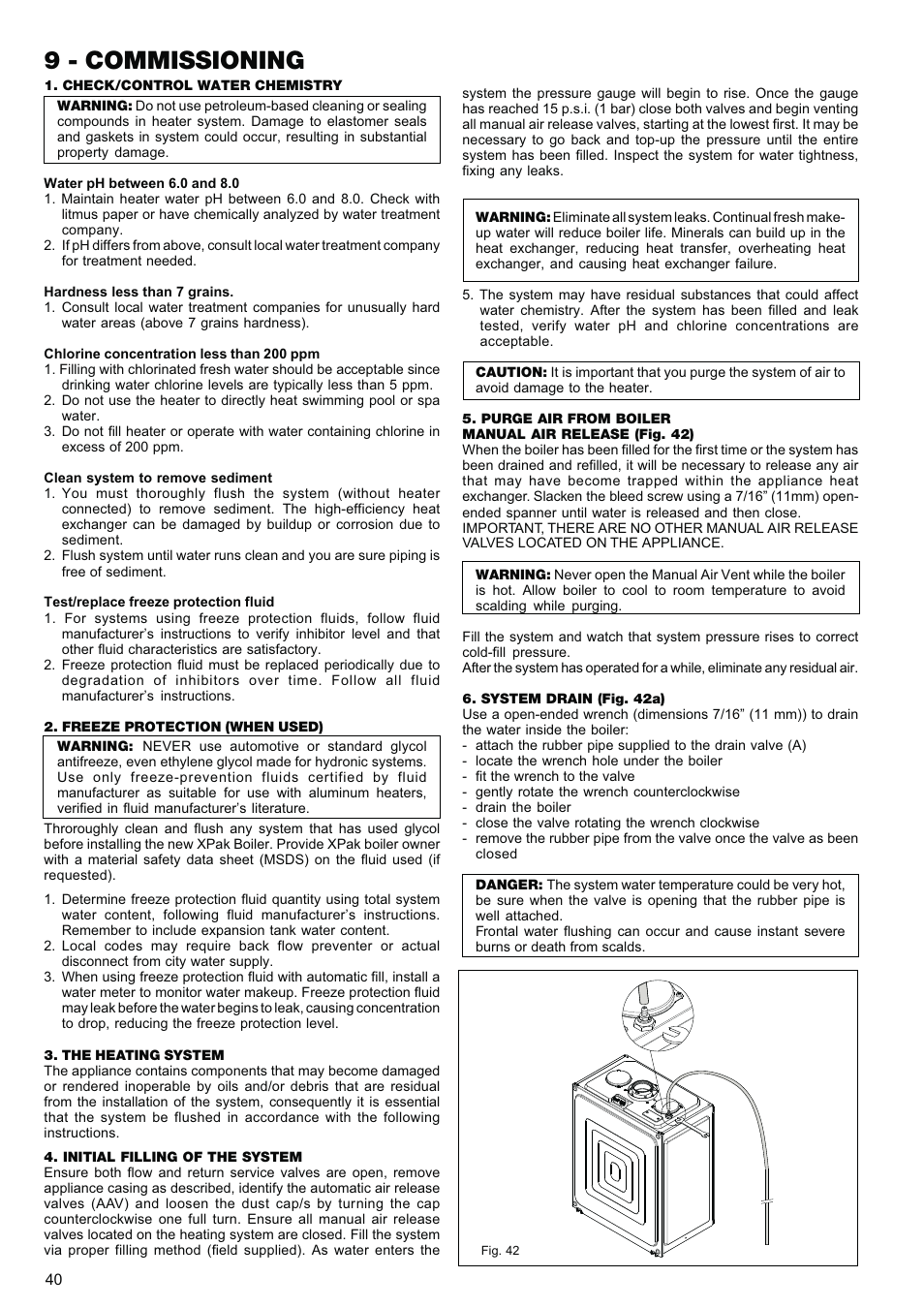 9 - COMMISSIONING

1. CHECK/CONTROL WATER CHEMISTRY

WARNING: Do not use petroleum-based cleaning or sealing compounds in heater system. Damage to elastomer seals and gaskets in system could occur, resulting in substantial property damage.

Water pH between 6.0 and 8.0
1. Maintain heater water pH between 6.0 and 8.0. Check with litmus paper or have chemically analyzed by water treatment company.
2. If pH differs from above, consult local water treatment company for treatment needed.

Hardness less than 7 grains.
1. Consult local water treatment companies for unusually hard water areas (above 7 grains hardness).

Chlorine concentration less than 200 ppm
1. Filling with chlorinated fresh water should be acceptable since drinking water chlorine levels are typically less than 5 ppm.
2. Do not use the heater to directly heat swimming pool or spa water.
3. Do not fill heater or operate with water containing chlorine in excess of 200 ppm.

Clean system to remove sediment
1. You must thoroughly flush the system (without heater connected) to remove sediment. The high-efficiency heat exchanger can be damaged by buildup or corrosion due to sediment.
2. Flush system until water runs clean and you are sure piping is free of sediment.

Test/replace freeze protection fluid
1. For systems using freeze protection fluids, follow fluid manufacturer's instructions to verify inhibitor level and that other fluid characteristics are satisfactory.
2. Freeze protection fluid must be replaced periodically due to degradation of inhibitors over time. Follow all fluid manufacturer's instructions.

2. FREEZE PROTECTION (WHEN USED)

WARNING: NEVER use automotive or standard glycol antifreeze, even ethylene glycol made for hydronic systems. Use only freeze-prevention fluids certified by fluid manufacturer as suitable for use with aluminum heaters, verified in fluid manufacturer's literature.

Throroughly clean and flush any system that has used glycol before installing the new XPak Boiler. Provide XPak boiler owner with a material safety data sheet (MSDS) on the fluid used (if requested).

1. Determine freeze protection fluid quantity using total system water content, following fluid manufacturer's instructions. Remember to include expansion tank water content.
2. Local codes may require back flow preventer or actual disconnect from city water supply.
3. When using freeze protection fluid with automatic fill, install a water meter to monitor water makeup. Freeze protection fluid may leak before the water begins to leak, causing concentration to drop, reducing the freeze protection level.

3. THE HEATING SYSTEM
The appliance contains components that may become damaged or rendered inoperable by oils and/or debris that are residual from the installation of the system, consequently it is essential that the system be flushed in accordance with the following instructions.

4. INITIAL FILLING OF THE SYSTEM
Ensure both flow and return service valves are open, remove appliance casing as described, identify the automatic air release valves (AAV) and loosen the dust cap/s by turning the cap counterclockwise one full turn. Ensure all manual air release valves located on the heating system are closed. Fill the system via proper filling method (field supplied). As water enters the system the pressure gauge will begin to rise. Once the gauge has reached 15 p.s.i. (1 bar) close both valves and begin venting all manual air release valves, starting at the lowest first. It may be necessary to go back and top-up the pressure until the entire system has been filled. Inspect the system for water tightness, fixing any leaks.

WARNING: Eliminate all system leaks. Continual fresh make-up water will reduce boiler life. Minerals can build up in the heat exchanger, reducing heat transfer, overheating heat exchanger, and causing heat exchanger failure.

5. The system may have residual substances that could affect water chemistry. After the system has been filled and leak tested, verify water pH and chlorine concentrations are acceptable.

CAUTION: It is important that you purge the system of air to avoid damage to the heater.

5. PURGE AIR FROM BOILER
MANUAL AIR RELEASE (Fig. 42)
When the boiler has been filled for the first time or the system has been drained and refilled, it will be necessary to release any air that may have become trapped within the appliance heat exchanger. Slacken the bleed screw using a 7/16" (11mm) open-ended spanner until water is released and then close.
IMPORTANT, THERE ARE NO OTHER MANUAL AIR RELEASE VALVES LOCATED ON THE APPLIANCE.

WARNING: Never open the Manual Air Vent while the boiler is hot. Allow boiler to cool to room temperature to avoid scalding while purging.

Fill the system and watch that system pressure rises to correct cold-fill pressure.
After the system has operated for a while, eliminate any residual air.

6. SYSTEM DRAIN (Fig. 42a)
Use a open-ended wrench (dimensions 7/16" (11 mm)) to drain the water inside the boiler:
- attach the rubber pipe supplied to the drain valve (A)
- locate the wrench hole under the boiler
- fit the wrench to the valve
- gently rotate the wrench counterclockwise
- drain the boiler
- close the valve rotating the wrench clockwise
- remove the rubber pipe from the valve once the valve as been closed

DANGER: The system water temperature could be very hot, be sure when the valve is opening that the rubber pipe is well attached.
Frontal water flushing can occur and cause instant severe burns or death from scalds.

Fig. 42

40